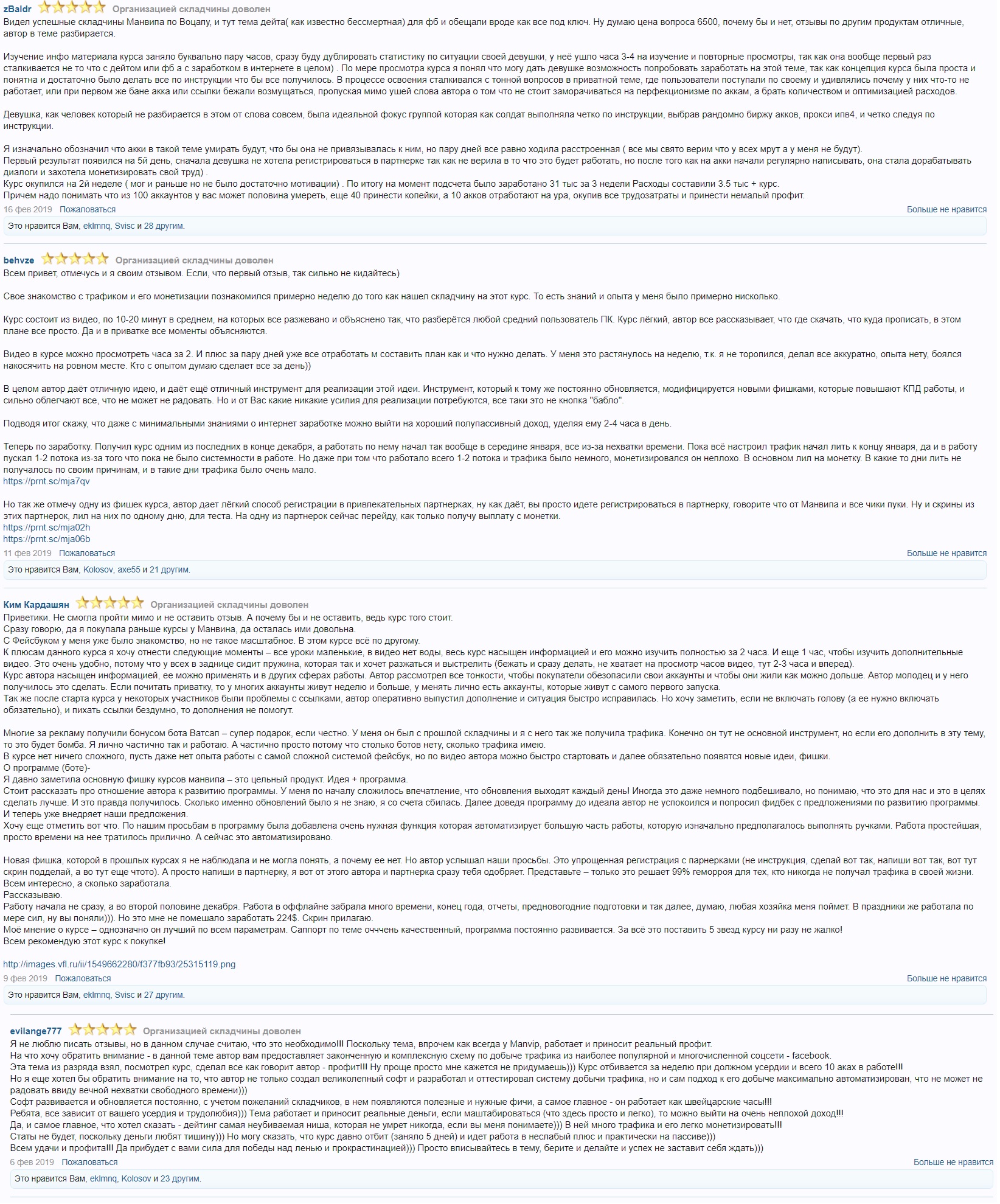 zBaldr Организацией складчины доволен
Видел успешные складчины Манвипа по Воцапу, и тут тема дейта( как известно бессмертная) для фб и обещали вроде как все под ключ. Ну думаю цена вопроса 6500, почему бы и нет, отзывы по другим продуктам отличные, автор в теме разбирается.

Изучение инфо материала курса заняло буквально пару часов, сразу буду дублировать статистику по ситуации своей девушки, у неё ушло часа 3-4 на изучение и повторные просмотры, так как она вообще первый раз сталкивается не то что с дейтом или фб а с заработком в интернете в целом) . По мере просмотра курса я понял что могу дать девушке возможность попробовать заработать на этой теме, так как концепция курса была проста и понятна и достаточно было делать все по инструкции что бы все получилось. В процессе освоения сталкивался с тонной вопросов в приватной теме, где пользователи поступали по своему и удивлялись почему у них что-то не работает, или при первом же бане акка или ссылки бежали возмущаться, пропуская мимо ушей слова автора о том что не стоит заморачиваться на перфекционизме по аккам, а брать количеством и оптимизацией расходов.

Девушка, как человек который не разбирается в этом от слова совсем, была идеальной фокус группой которая как солдат выполняла четко по инструкции, выбрав рандомно биржу акков, прокси ипв4, и четко следуя по инструкции.

Я изначально обозначил что акки в такой теме умирать будут, что бы она не привязывалась к ним, но пару дней все равно ходила расстроенная ( все мы свято верим что у всех мрут а у меня не будут).
Первый результат появился на 5й день, сначала девушка не хотела регистрироваться в партнерке так как не верила в то что это будет работать, но после того как на акки начали регулярно написывать, она стала дорабатывать диалоги и захотела монетизировать свой труд) .
Курс окупился на 2й неделе ( мог и раньше но не было достаточно мотивации) . По итогу на момент подсчета было заработано 31 тыс за 3 недели Расходы составили 3.5 тыс + курс.
Причем надо понимать что из 100 аккаунтов у вас может половина умереть, еще 40 принести копейки, а 10 акков отработают на ура, окупив все трудозатраты и принести немалый профит.
16 фев 2019 Пожаловаться Больше не нравится
Это нравится Вам, eklmnq, Svisc и 28 другим.

behvze Организацией складчины доволен
Всем привет, отмечусь и я своим отзывом. Если, что первый отзыв, так сильно не кидайтесь)

Свое знакомство с трафиком и его монетизации познакомился примерно неделю до того как нашел складчину на этот курс. То есть знаний и опыта у меня было примерно нисколько.

Курс состоит из видео, по 10-20 минут в среднем, на которых все разжевано и объяснено так, что разберётся любой средний пользователь ПК. Курс лёгкий, автор все рассказывает, что где скачать, что куда прописать, в этом плане все просто. Да и в приватке все моменты объясняются.

Видео в курсе можно просмотреть часа за 2. И плюс за пару дней уже все отработать м составить план как и что нужно делать. У меня это растянулось на неделю, т.к. я не торопился, делал все аккуратно, опыта нету, боялся накосячить на ровном месте. Кто с опытом думаю сделает все за день))

В целом автор даёт отличную идею, и даёт ещё отличный инструмент для реализации этой идеи. Инструмент, который к тому же постоянно обновляется, модифицируется новыми фишками, которые повышают КПД работы, и сильно облегчают все, что не может не радовать. Но и от Вас какие никакие усилия для реализации потребуются, все таки это не кнопка "бабло".

Подводя итог скажу, что даже с минимальными знаниями о интернет заработке можно выйти на хороший полупассивный доход, уделяя ему 2-4 часа в день.

Теперь по заработку. Получил курс одним из последних в конце декабря, а работать по нему начал так вообще в середине января, все из-за нехватки времени. Пока всё настроил трафик начал лить к концу января, да и в работу пускал 1-2 потока из-за того что пока не было системности в работе. Но даже при том что работало всего 1-2 потока и трафика было немного, монетизировался он неплохо. В основном лил на монетку. В какие то дни лить не получалось по своим причинам, и в такие дни трафика было очень мало.
https://prnt.sc/mja7qv

Но так же отмечу одну из фишек курса, автор дает лёгкий способ регистрации в привлекательных партнерках, ну как даёт, вы просто идете регистрироваться в партнерку, говорите что от Манвипа и все чики пуки. Ну и скрины из этих партнерок, лил на них по одному дню, для теста. На одну из партнерок сейчас перейду, как только получу выплату с монетки.
https://prnt.sc/mja02h
https://prnt.sc/mja06b
11 фев 2019 Пожаловаться Больше не нравится
Это нравится Вам, Kolosov, axe55 и 21 другим.

Ким Кардашян Организацией складчины доволен
Приветики. Не смогла пройти мимо и не оставить отзыв. А почему бы и не оставить, ведь курс того стоит.
Сразу говорю, да я покупала раньше курсы у Манвина, да осталась ими довольна.
С Фейсбуком у меня уже было знакомство, но не такое масштабное. В этом курсе всё по другому.
К плюсам данного курса я хочу отнести следующие моменты – все уроки маленькие, в видео нет воды, весь курс насыщен информацией и его можно изучить полностью за 2 часа. И еще 1 час, чтобы изучить дополнительные видео. Это очень удобно, потому что у всех в заднице сидит пружина, которая так и хочет разжаться и выстрелить (бежать и сразу делать, не хватает на просмотр часов видео, тут 2-3 часа и вперед).
Курс автора насыщен информацией, ее можно применять и в других сферах работы. Автор рассмотрел все тонкости, чтобы покупатели обезопасили свои аккаунты и чтобы они жили как можно дольше. Автор молодец и у него получилось это сделать. Если почитать приватку, то у многих аккаунты живут неделю и больше, у менять лично есть аккаунты, которые живут с самого первого запуска.
Так же после старта курса у некоторых участников были проблемы с ссылками, автор оперативно выпустил дополнение и ситуация быстро исправилась. Но хочу заметить, если не включать голову (а ее нужно включать обязательно), и пихать ссылки бездумно, то дополнения не помогут.

Многие за рекламу получили бонусом бота Ватсап – супер подарок, если честно. У меня он был с прошлой складчины и я с него так же получила трафика. Конечно он тут не основной инструмент, но если его дополнить в эту тему, то это будет бомба. Я лично частично так и работаю. А частично просто потому что столько ботов нету, сколько трафика имею.
В курсе нет ничего сложного, пусть даже нет опыта работы с самой сложной системой фейсбук, но по видео автора можно быстро стартовать и далее обязательно появятся новые идеи, фишки.
О программе (боте)-
Я давно заметила основную фишку курсов манвипа – это цельный продукт. Идея + программа.
Стоит рассказать про отношение автора к развитию программы. У меня по началу сложилось впечатление, что обновления выходят каждый день! Иногда это даже немного подбешивало, но понимаю, что это для нас и это в целях сделать лучше. И это правда получилось. Сколько именно обновлений было я не знаю, я со счета сбилась. Далее доведя программу до идеала автор не успокоился и попросил фидбек с предложениями по развитию программы. И теперь уже внедряет наши предложения.
Хочу еще отметить вот что. По нашим просьбам в программу была добавлена очень нужная функция которая автоматизирует большую часть работы, которую изначально предполагалось выполнять ручками. Работа простейшая, просто времени на нее тратилось прилично. А сейчас это автоматизировано.

Новая фишка, которой в прошлых курсах я не наблюдала и не могла понять, а почему ее нет. Но автор услышал наши просьбы. Это упрощенная регистрация с парнерками (не инструкция, сделай вот так, напиши вот так, вот тут скрин подделай, а во тут еще чтото). А просто напиши в партнерку, я вот от этого автора и партнерка сразу тебя одобряет. Представьте – только это решает 99% геморроя для тех, кто никогда не получал трафика в своей жизни.
Всем интересно, а сколько заработала.
Рассказываю.
Работу начала не сразу, а во второй половине декабря. Работа в оффлайне забрала много времени, конец года, отчеты, предновогодние подготовки и так далее, думаю, любая хозяйка меня поймет. В праздники же работала по мере сил, ну вы поняли))). Но это мне не помешало заработать 224$. Скрин прилагаю.
Моё мнение о курсе – однозначно он лучший по всем параметрам. Саппорт по теме оччень качественный, программа постоянно развивается. За всё это поставить 5 звезд курсу ни разу не жалко!
Всем рекомендую этот курс к покупке!

http://images.vfl.ru/ii/1549662280/f377fb93/25315119.png
9 фев 2019 Пожаловаться Больше не нравится
Это нравится Вам, eklmnq, Svisc и 27 другим.

evilange777 Организацией складчины доволен
Я не люблю писать отзывы, но в данном случае считаю, что это необходимо!!! Поскольку тема, впрочем как всегда у Manvip, работает и приносит реальный профит.
На что хочу обратить внимание - в данной теме автор вам предоставляет законченную и комплексную схему по добыче трафика из наиболее популярной и многочисленной соцсети - facebook.
Эта тема из разряда взял, посмотрел курс, сделал все как говорит автор - профит!!! Ну проще просто мне кажется не придумаешь))) Курс отбивается за неделю при должном усердии и всего 10 аках в работе!!!
Но я еще хотел бы обратить внимание на то, что автор не только создал великолепный софт и разработал и оттестировал систему добычи трафика, но и сам подход к его добыче максимально автоматизирован, что не может не радовать ввиду вечной нехватки свободного времени)))
Софт развивается и обновляется постоянно, с учетом пожеланий складчиков, в нем появляются полезные и нужные фичи, а самое главное - он работает как швейцарские часы!!!
Ребята, все зависит от вашего усердия и трудолюбия))) Тема работает и приносит реальные деньги, если маштабироваться (что здесь просто и легко), то можно выйти на очень неплохой доход!!!
Да, и самое главное, что хотел сказать - дейтинг самая неубиваемая ниша, которая не умрет никогда, если вы меня понимаете))) В ней много трафика и его легко монетизировать!!!
Статы не будет, поскольку деньги любят тишину))) Но могу сказать, что курс давно отбит (заняло 5 дней) и идет работа в неслабый плюс и практически на пассиве)))
Всем удачи и профита!!! Да прибудет с вами сила для победы над ленью и прокрастинацией))) Просто вписывайтесь в тему, берите и делайте и успех не заставит себя ждать)))
6 фев 2019 Пожаловаться Больше не нравится
Это нравится Вам, eklmnq, Kolosov и 23 другим.